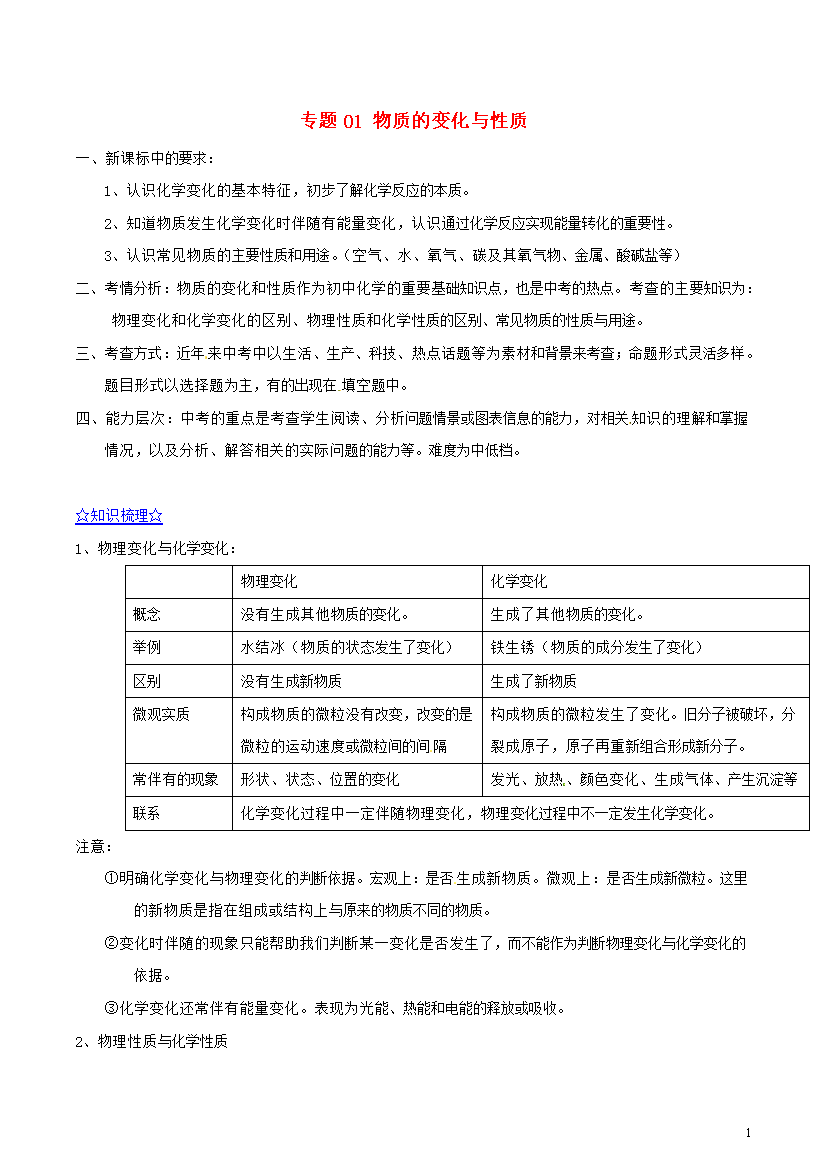 专题 01 物质的变化与性质

一、新课标中的要求：

1、认识化学变化的基本特征，初步了解化学反应的本质。

2、知道物质发生化学变化时伴随有能量变化，认识通过化学反应实现能量转化的重要性。

3、认识常见物质的主要性质和用途。（空气、水、氧气、碳及其氧气物、金属、酸碱盐等）

二、考情分析：物质的变化和性质作为初中化学的重要基础知识点，也是中考的热点。考查的主要知识为：物理变化和化学变化的区别、物理性质和化学性质的区别、常见物质的性质与用途。

三、考查方式：近年来中考中以生活、生产、科技、热点话题等为素材和背景来考查；命题形式灵活多样。题目形式以选择题为主，有的出现在填空题中。

四、能力层次：中考的重点是考查学生阅读、分析问题情景或图表信息的能力，对相关知识的理解和掌握情况，以及分析、解答相关的实际问题的能力等。难度为中低档。

☆知识梳理☆

1、物理变化与化学变化：

| | 物理变化 | 化学变化 |
|---|---|---|
| 概念 | 没有生成其他物质的变化。 | 生成了其他物质的变化。 |
| 举例 | 水结冰（物质的状态发生了变化） | 铁生锈（物质的成分发生了变化） |
| 区别 | 没有生成新物质 | 生成了新物质 |
| 微观实质 | 构成物质的微粒没有改变，改变的是微粒的运动速度或微粒间的间隔 | 构成物质的微粒发生了变化。旧分子被破坏，分裂成原子，原子再重新组合形成新分子。 |
| 常伴有的现象 | 形状、状态、位置的变化 | 发光、放热、颜色变化、生成气体、产生沉淀等 |
| 联系 | 化学变化过程中一定伴随物理变化，物理变化过程中不一定发生化学变化。 | |

注意：

①明确化学变化与物理变化的判断依据。宏观上：是否生成新物质。微观上：是否生成新微粒。这里的新物质是指在组成或结构上与原来的物质不同的物质。

②变化时伴随的现象只能帮助我们判断某一变化是否发生了，而不能作为判断物理变化与化学变化的依据。

③化学变化还常伴有能量变化。表现为光能、热能和电能的释放或吸收。

2、物理性质与化学性质

1